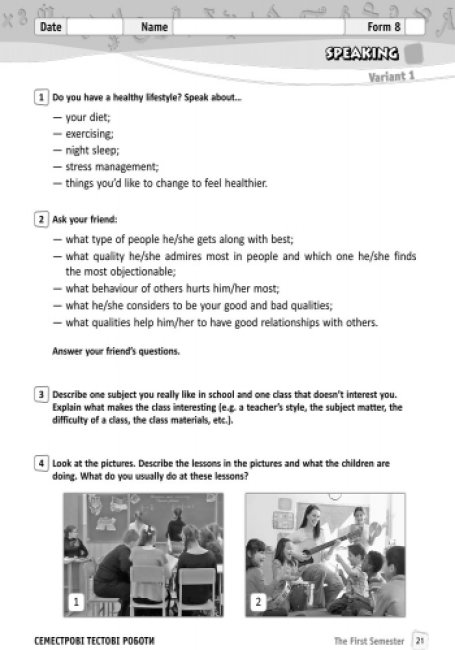 Date Name Form 8

SPEAKING

Variant 1

1 Do you have a healthy lifestyle? Speak about...

— your diet;
— exercising;
— night sleep;
— stress management;
— things you'd like to change to feel healthier.

2 Ask your friend:

— what type of people he/she gets along with best;
— what quality he/she admires most in people and which one he/she finds the most objectionable;
— what behaviour of others hurts him/her most;
— what he/she considers to be your good and bad qualities;
— what qualities help him/her to have good relationships with others.

Answer your friend's questions.

3 Describe one subject you really like in school and one class that doesn't interest you. Explain what makes the class interesting (e.g. a teacher's style, the subject matter, the difficulty of a class, the class materials, etc.).

4 Look at the pictures. Describe the lessons in the pictures and what the children are doing. What do you usually do at these lessons?

1

2

СЕМЕСТРОВІ ТЕСТОВІ РОБОТИ

The First Semester 21